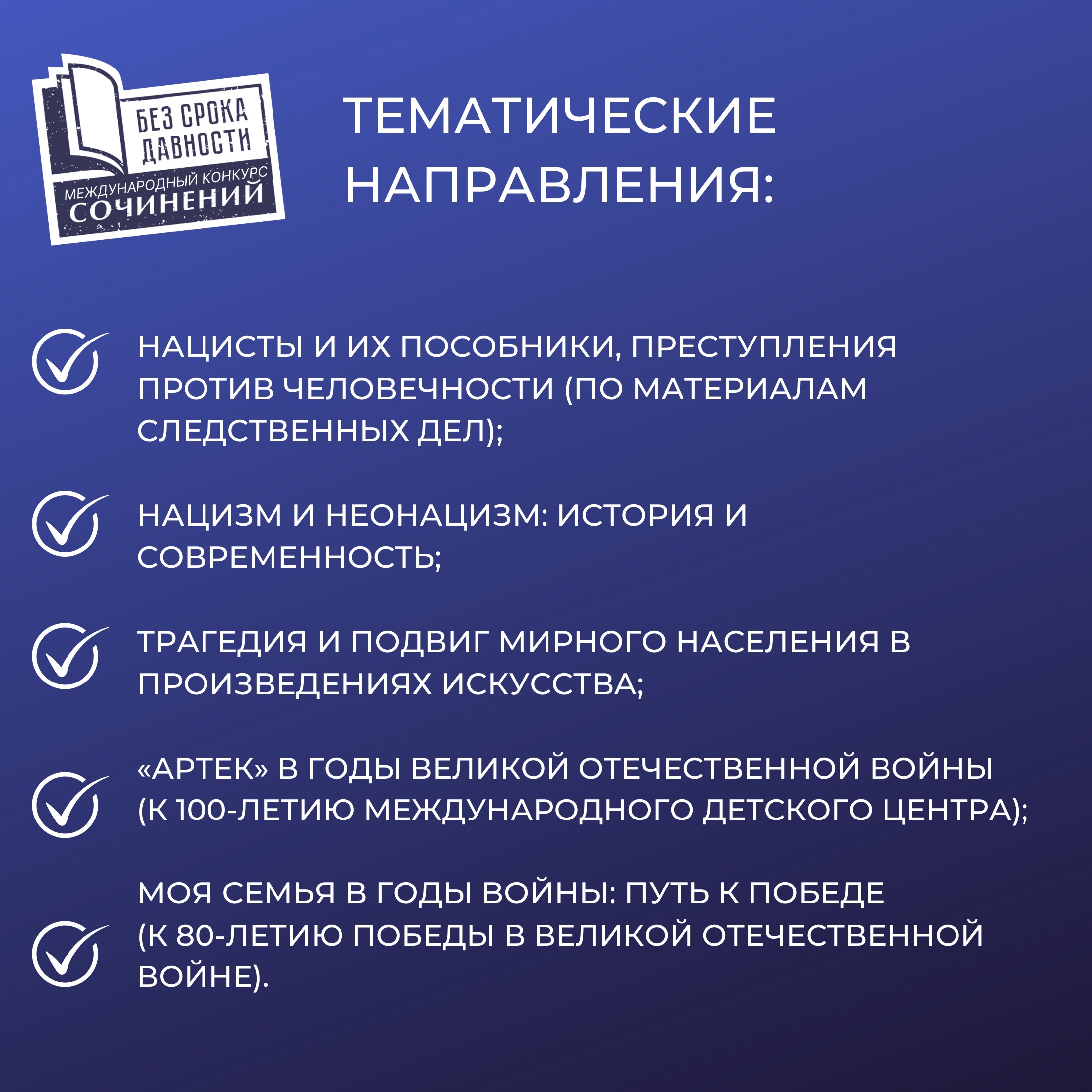 БЕЗ СРОКА ДАВНОСТИ
МЕЖДУНАРОДНЫЙ КОНКУРС
СОЧИНЕНИЙ

ТЕМАТИЧЕСКИЕ НАПРАВЛЕНИЯ:

НАЦИСТЫ И ИХ ПОСОБНИКИ, ПРЕСТУПЛЕНИЯ ПРОТИВ ЧЕЛОВЕЧНОСТИ (ПО МАТЕРИАЛАМ СЛЕДСТВЕННЫХ ДЕЛ);

НАЦИЗМ И НЕОНАЦИЗМ: ИСТОРИЯ И СОВРЕМЕННОСТЬ;

ТРАГЕДИЯ И ПОДВИГ МИРНОГО НАСЕЛЕНИЯ В ПРОИЗВЕДЕНИЯХ ИСКУССТВА;

«АРТЕК» В ГОДЫ ВЕЛИКОЙ ОТЕЧЕСТВЕННОЙ ВОЙНЫ (К 100-ЛЕТИЮ МЕЖДУНАРОДНОГО ДЕТСКОГО ЦЕНТРА);

МОЯ СЕМЬЯ В ГОДЫ ВОЙНЫ: ПУТЬ К ПОБЕДЕ (К 80-ЛЕТИЮ ПОБЕДЫ В ВЕЛИКОЙ ОТЕЧЕСТВЕННОЙ ВОЙНЕ).